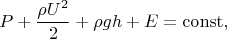 $P + \frac{\rho U^2}{2} + \rho g h + E = \text{const},$